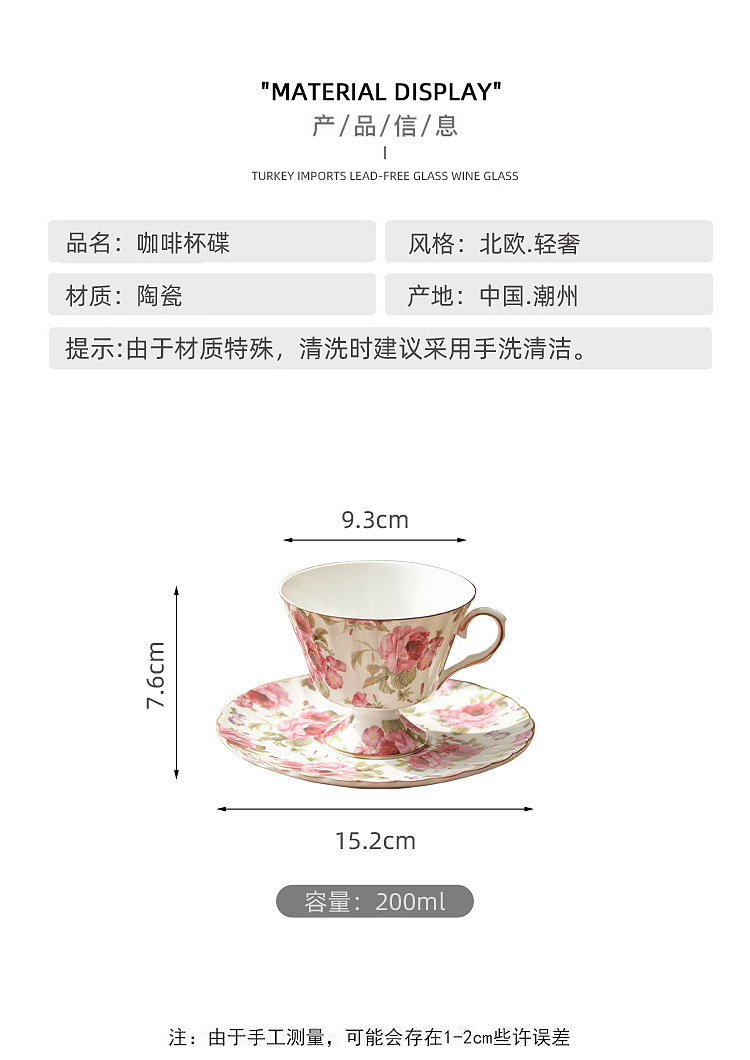 "MATERIAL DISPLAY"

产/品/信/息

TURKEY IMPORTS LEAD-FREE GLASS WINE GLASS

品名：咖啡杯碟

风格：北欧.轻奢

材质：陶瓷

产地：中国.潮州

提示:由于材质特殊，清洗时建议采用手洗清洁。

9.3cm

7.6cm

15.2cm

容量：200ml

注：由于手工测量，可能会存在1-2cm些许误差